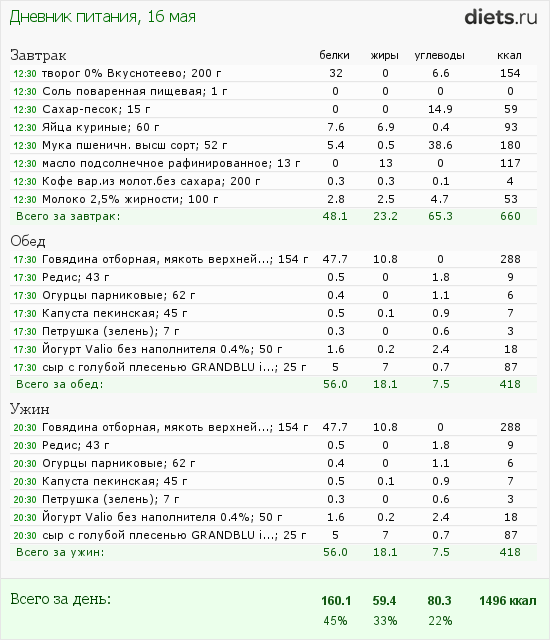 Дневник питания, 16 мая

diets.ru

| Завтрак | белки | жиры | углеводы | ккал |
|---|---|---|---|---|
| 12:30 творог 0% Вкуснотеево; 200 г | 32 | 0 | 6.6 | 154 |
| 12:30 Соль поваренная пищевая; 1 г | 0 | 0 | 0 | 0 |
| 12:30 Сахар-песок; 15 г | 0 | 0 | 14.9 | 59 |
| 12:30 Яйца куриные; 60 г | 7.6 | 6.9 | 0.4 | 93 |
| 12:30 Мука пшеничн. высш сорт; 52 г | 5.4 | 0.5 | 38.6 | 180 |
| 12:30 масло подсолнечное рафинированное; 13 г | 0 | 13 | 0 | 117 |
| 12:30 Кофе вар.из молот.без сахара; 200 г | 0.3 | 0.3 | 0.1 | 4 |
| 12:30 Молоко 2,5% жирности; 100 г | 2.8 | 2.5 | 4.7 | 53 |
| Всего за завтрак: | 48.1 | 23.2 | 65.3 | 660 |

| Обед | | | | |
|---|---|---|---|---|
| 17:30 Говядина отборная, мякоть верхней...; 154 г | 47.7 | 10.8 | 0 | 288 |
| 17:30 Редис; 43 г | 0.5 | 0 | 1.8 | 9 |
| 17:30 Огурцы парниковые; 62 г | 0.4 | 0 | 1.1 | 6 |
| 17:30 Капуста пекинская; 45 г | 0.5 | 0.1 | 0.9 | 7 |
| 17:30 Петрушка (зелень); 7 г | 0.3 | 0 | 0.6 | 3 |
| 17:30 Йогурт Valio без наполнителя 0.4%; 50 г | 1.6 | 0.2 | 2.4 | 18 |
| 17:30 сыр с голубой плесенью GRANDBLU i...; 25 г | 5 | 7 | 0.7 | 87 |
| Всего за обед: | 56.0 | 18.1 | 7.5 | 418 |

| Ужин | | | | |
|---|---|---|---|---|
| 20:30 Говядина отборная, мякоть верхней...; 154 г | 47.7 | 10.8 | 0 | 288 |
| 20:30 Редис; 43 г | 0.5 | 0 | 1.8 | 9 |
| 20:30 Огурцы парниковые; 62 г | 0.4 | 0 | 1.1 | 6 |
| 20:30 Капуста пекинская; 45 г | 0.5 | 0.1 | 0.9 | 7 |
| 20:30 Петрушка (зелень); 7 г | 0.3 | 0 | 0.6 | 3 |
| 20:30 Йогурт Valio без наполнителя 0.4%; 50 г | 1.6 | 0.2 | 2.4 | 18 |
| 20:30 сыр с голубой плесенью GRANDBLU i...; 25 г | 5 | 7 | 0.7 | 87 |
| Всего за ужин: | 56.0 | 18.1 | 7.5 | 418 |

| Всего за день: | 160.1 | 59.4 | 80.3 | 1496 ккал |
|---|---|---|---|---|
| | 45% | 33% | 22% | |